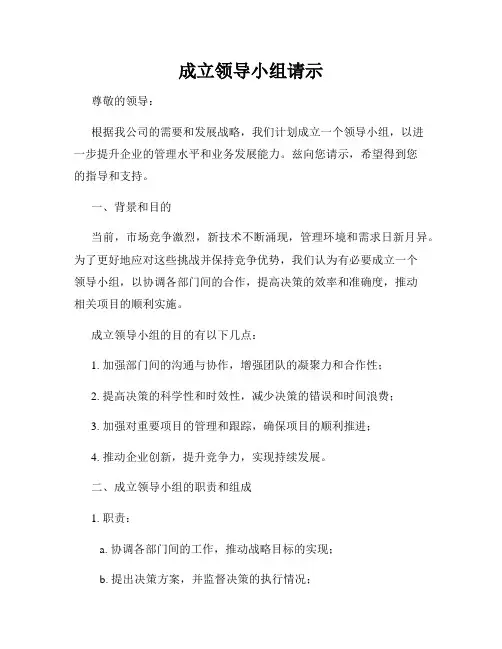 成立领导小组请示

尊敬的领导：

根据我公司的需要和发展战略，我们计划成立一个领导小组，以进一步提升企业的管理水平和业务发展能力。兹向您请示，希望得到您的指导和支持。

一、背景和目的

当前，市场竞争激烈，新技术不断涌现，管理环境和需求日新月异。为了更好地应对这些挑战并保持竞争优势，我们认为有必要成立一个领导小组，以协调各部门间的合作，提高决策的效率和准确度，推动相关项目的顺利实施。

成立领导小组的目的有以下几点：

1. 加强部门间的沟通与协作，增强团队的凝聚力和合作性；

2. 提高决策的科学性和时效性，减少决策的错误和时间浪费；

3. 加强对重要项目的管理和跟踪，确保项目的顺利推进；

4. 推动企业创新，提升竞争力，实现持续发展。

二、成立领导小组的职责和组成

1. 职责：

a. 协调各部门间的工作，推动战略目标的实现；

b. 提出决策方案，并监督决策的执行情况；